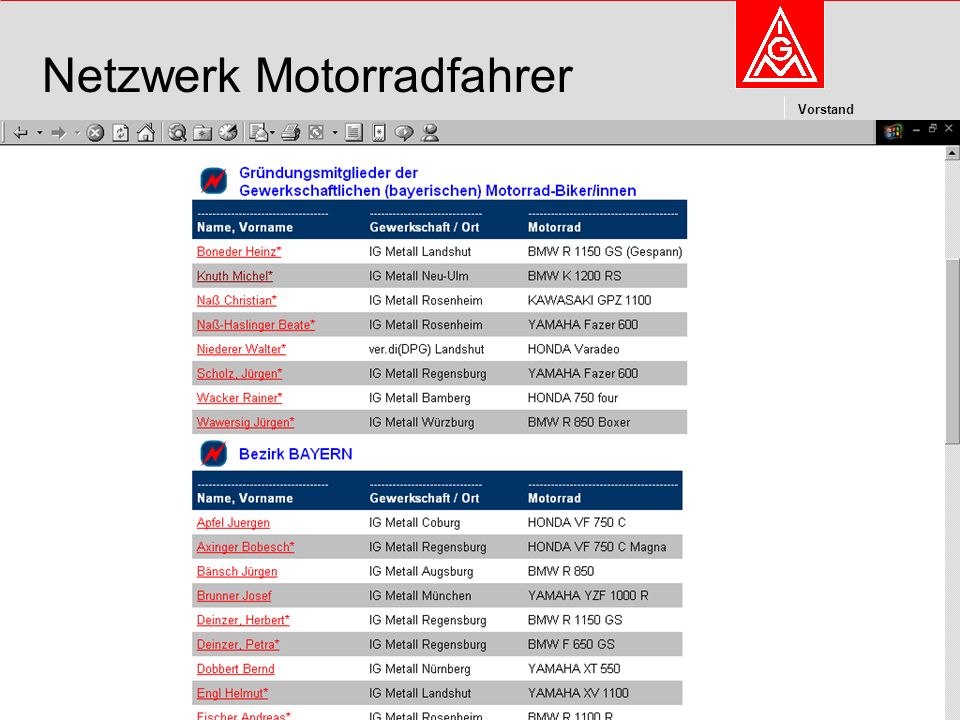 Netzwerk Motorradfahrer

IGM

Vorstand

Gründungsmitglieder der
Gewerkschaftlichen (bayerischen) Motorrad-Biker/innen

| Name, Vorname | Gewerkschaft / Ort | Motorrad |
|---|---|---|
| Boneder Heinz* | IG Metall Landshut | BMW R 1150 GS (Gespann) |
| Knuth Michel* | IG Metall Neu-Ulm | BMW K 1200 RS |
| Naß Christian* | IG Metall Rosenheim | KAWASAKI GPZ 1100 |
| Naß-Haslinger Beate* | IG Metall Rosenheim | YAMAHA Fazer 600 |
| Niederer Walter* | ver.di(DPG) Landshut | HONDA Varadeo |
| Scholz, Jürgen* | IG Metall Regensburg | YAMAHA Fazer 600 |
| Wacker Rainer* | IG Metall Bamberg | HONDA 750 four |
| Wawersig Jürgen* | IG Metall Würzburg | BMW R 850 Boxer |

Bezirk BAYERN

| Name, Vorname | Gewerkschaft / Ort | Motorrad |
|---|---|---|
| Apfel Juergen | IG Metall Coburg | HONDA VF 750 C |
| Axinger Bobesch* | IG Metall Regensburg | HONDA VF 750 C Magna |
| Bänsch Jürgen | IG Metall Augsburg | BMW R 850 |
| Brunner Josef | IG Metall München | YAMAHA YZF 1000 R |
| Deinzer, Herbert* | IG Metall Regensburg | BMW R 1150 GS |
| Deinzer, Petra* | IG Metall Regensburg | BMW F 650 GS |
| Dobbert Bernd | IG Metall Nürnberg | YAMAHA XT 550 |
| Engl Helmut* | IG Metall Landshut | YAMAHA XV 1100 |
| Fischer Andreas* | IG Metall Rosenheim | BMW R 1100 R |